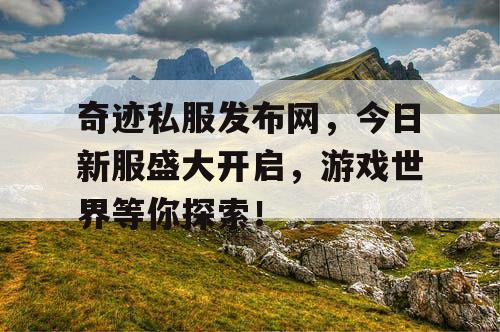 奇迹私服发布网，今日新服盛大开启，游戏世界等你探索！